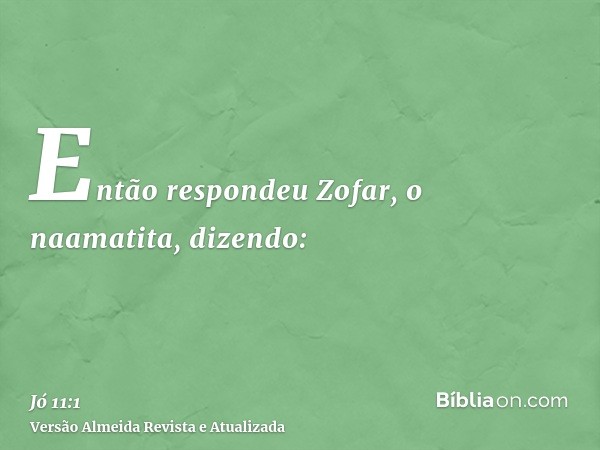 Então respondeu Zofar, o naamatita, dizendo:

Jó 11:1
Versão Almeida Revista e Atualizada

Bíbliaon.com